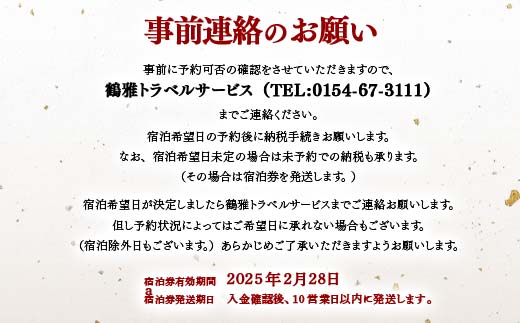 事前連絡のお願い

事前に予約可否の確認をさせていただきますので、
鶴雅トラベルサービス（TEL:0154-67-3111）
までご連絡ください。

宿泊希望日の予約後に納税手続きお願いします。
なお、宿泊希望日未定の場合は未予約での納税も承ります。
（その場合は宿泊券を発送します。）

宿泊希望日が決定しましたら鶴雅トラベルサービスまでご連絡お願いします。
但し予約状況によってはご希望日に承れない場合もございます。
（宿泊除外日もございます。）あらかじめご了承いただきますようお願いします。

宿泊券有効期間　2025年2月28日
a
宿泊券発送期日　入金確認後、10営業日以内に発送します。